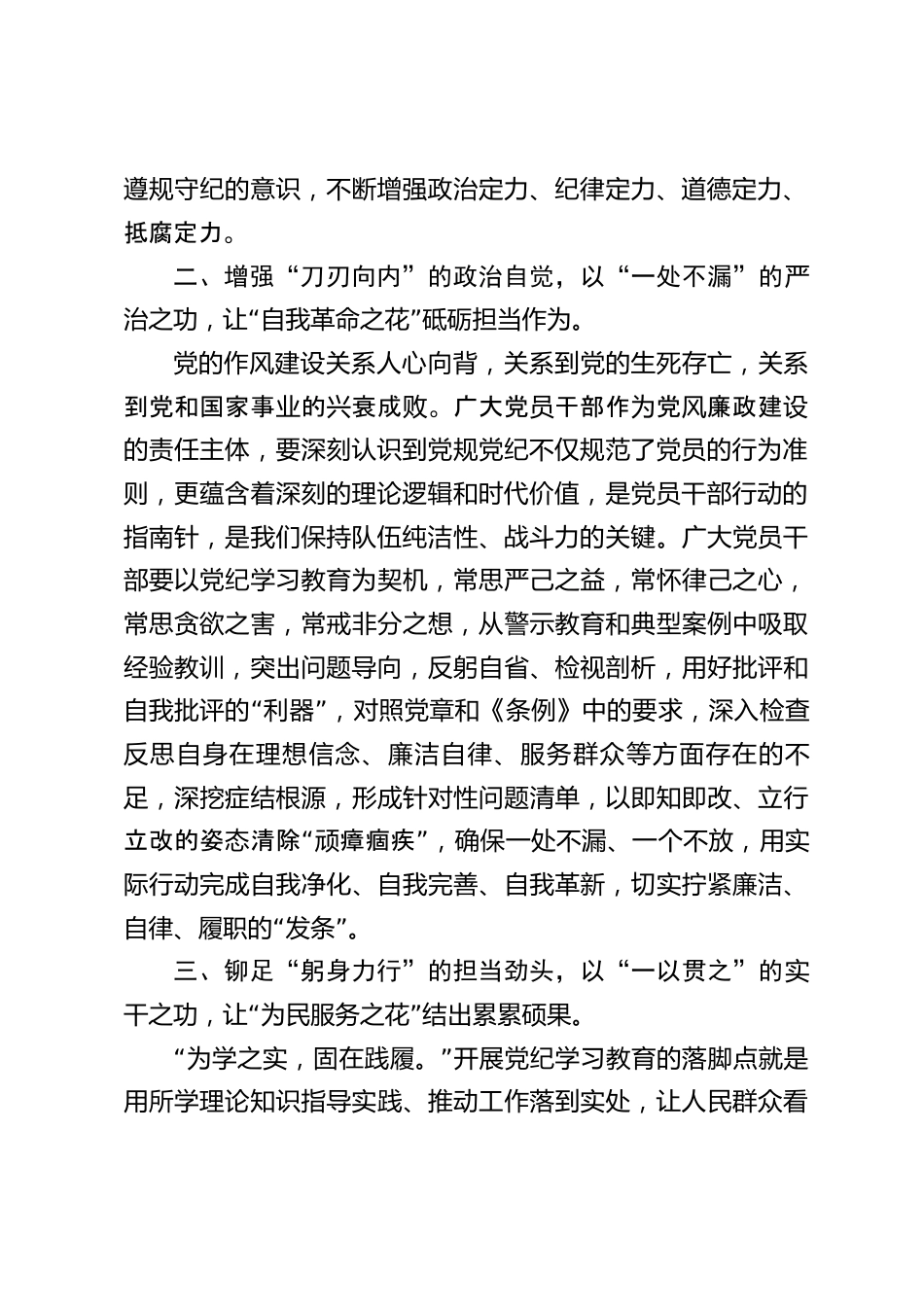 遵规守纪的意识，不断增强政治定力、纪律定力、道德定力、抵腐定力。

二、增强“刀刃向内”的政治自觉，以“一处不漏”的严治之功，让“自我革命之花”砥砺担当作为。

党的作风建设关系人心向背，关系到党的生死存亡，关系到党和国家事业的兴衰成败。广大党员干部作为党风廉政建设的责任主体，要深刻认识到党规党纪不仅规范了党员的行为准则，更蕴含着深刻的理论逻辑和时代价值，是党员干部行动的指南针，是我们保持队伍纯洁性、战斗力的关键。广大党员干部要以党纪学习教育为契机，常思严己之益，常怀律己之心，常思贪欲之害，常戒非分之想，从警示教育和典型案例中吸取经验教训，突出问题导向，反躬自省、检视剖析，用好批评和自我批评的“利器”，对照党章和《条例》中的要求，深入检查反思自身在理想信念、廉洁自律、服务群众等方面存在的不足，深挖症结根源，形成针对性问题清单，以即知即改、立行立改的姿态清除“顽瘴痼疾”，确保一处不漏、一个不放，用实际行动完成自我净化、自我完善、自我革新，切实拧紧廉洁、自律、履职的“发条”。

三、铆足“躬身力行”的担当劲头，以“一以贯之”的实干之功，让“为民服务之花”结出累累硕果。

“为学之实，固在践履。”开展党纪学习教育的落脚点就是用所学理论知识指导实践、推动工作落到实处，让人民群众看